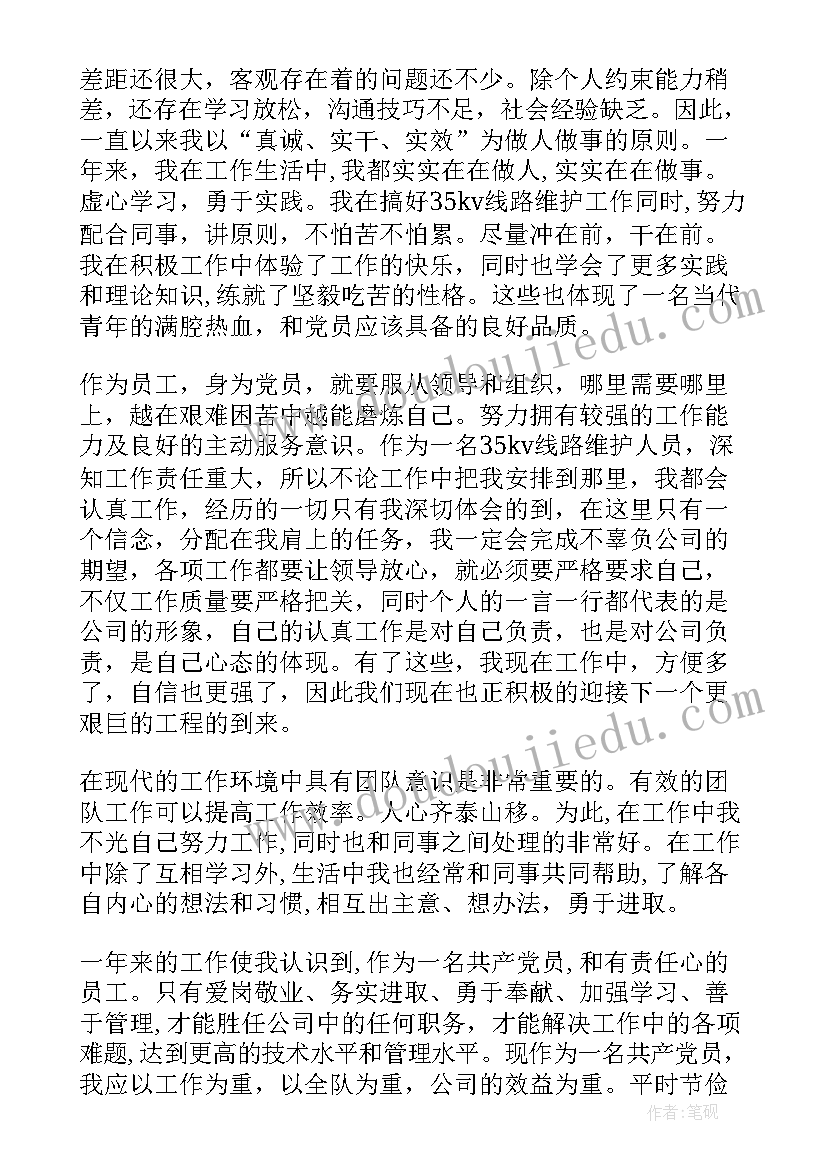 差距还很大，客观存在着的问题还不少。除个人约束能力稍差，还存在学习放松，沟通技巧不足，社会经验缺乏。因此，一直以来我以“真诚、实干、实效”为做人做事的原则。一年来，我在工作生活中,我都实实在在做人,实实在在做事。虚心学习，勇于实践。我在搞好35kv线路维护工作同时,努力配合同事，讲原则，不怕苦不怕累。尽量冲在前，干在前。我在积极工作中体验了工作的快乐，同时也学会了更多实践和理论知识,练就了坚毅吃苦的性格。这些也体现了一名当代青年的满腔热血，和党员应该具备的良好品质。

作为员工，身为党员，就要服从领导和组织，哪里需要哪里上，越在艰难困苦中越能磨炼自己。努力拥有较强的工作能力及良好的主动服务意识。作为一名35kv线路维护人员，深知工作责任重大，所以不论工作中把我安排到那里，我都会认真工作，经历的一切只有我深切体会的到，在这里只有一个信念，分配在我肩上的任务，我一定会完成不辜负公司的期望，各项工作都要让领导放心，就必须要严格要求自己，不仅工作质量要严格把关，同时个人的一言一行都代表的是公司的形象，自己的认真工作是对自己负责，也是对公司负责，是自己心态的体现。有了这些，我现在工作中，方便多了，自信也更强了，因此我们现在也正积极的迎接下一个更艰巨的工程的到来。

在现代的工作环境中具有团队意识是非常重要的。有效的团队工作可以提高工作效率。人心齐泰山移。为此,在工作中我不光自己努力工作,同时也和同事之间处理的非常好。在工作中除了互相学习外,生活中我也经常和同事共同帮助,了解各自内心的想法和习惯,相互出主意、想办法，勇于进取。

一年来的工作使我认识到,作为一名共产党员,和有责任心的员工。只有爱岗敬业、务实进取、勇于奉献、加强学习、善于管理,才能胜任公司中的任何职务，才能解决工作中的各项难题,达到更高的技术水平和管理水平。现作为一名共产党员，我应以工作为重，以全队为重，公司的效益为重。平时节俭

作者：笔砚